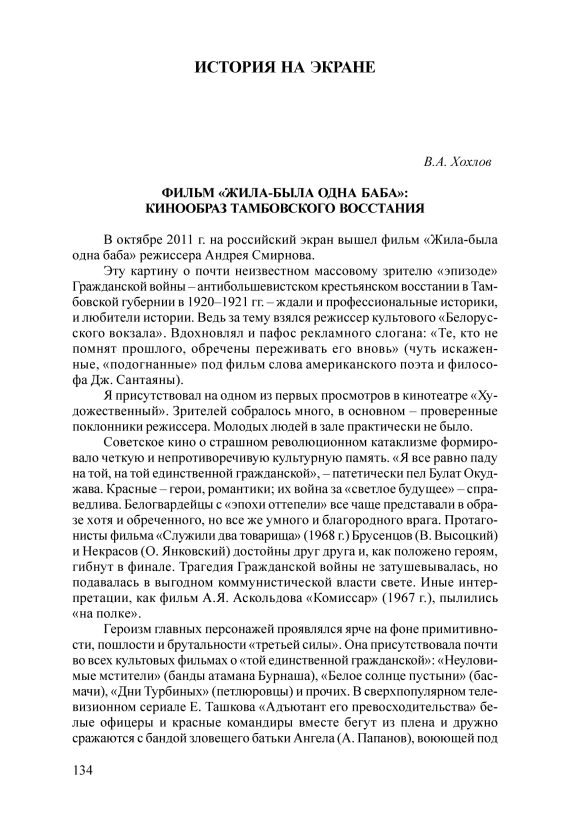 ИСТОРИЯ НА ЭКРАНЕ

В.А. Хохлов

ФИЛЬМ «ЖИЛА-БЫЛА ОДНА БАБА»: КИНООБРАЗ ТАМБОВСКОГО ВОССТАНИЯ

В октябре 2011 г. на российский экран вышел фильм «Жила-была одна баба» режиссера Андрея Смирнова.

Эту картину о почти неизвестном массовому зрителю «эпизоде» Гражданской войны – антибольшевистском крестьянском восстании в Тамбовской губернии в 1920–1921 гг. – ждали и профессиональные историки, и любители истории. Ведь за тему взялся режиссер культового «Белорусского вокзала». Вдохновлял и пафос рекламного слогана: «Те, кто не помнят прошлого, обречены переживать его вновь» (чуть искаженные, «подогнанные» под фильм слова американского поэта и философа Дж. Сантаяны).

Я присутствовал на одном из первых просмотров в кинотеатре «Художественный». Зрителей собралось много, в основном – проверенные поклонники режиссера. Молодых людей в зале практически не было.

Советское кино о страшном революционном катаклизме формировало четкую и непротиворечивую культурную память. «Я все равно паду на той, на той единственной гражданской», – патетически пел Булат Окуджава. Красные – герои, романтики; их война за «светлое будущее» – справедлива. Белогвардейцы с «эпохи оттепели» все чаще представали в образе хотя и обреченного, но все же умного и благородного врага. Протагонисты фильма «Служили два товарища» (1968 г.) Брусенцов (В. Высоцкий) и Некрасов (О. Янковский) достойны друг друга и, как положено героям, гибнут в финале. Трагедия Гражданской войны не затушевывалась, но подавалась в выгодном коммунистической власти свете. Иные интерпретации, как фильм А.Я. Аскольдова «Комиссар» (1967 г.), пылились «на полке».

Героизм главных персонажей проявлялся ярче на фоне примитивности, пошлости и брутальности «третьей силы». Она присутствовала почти во всех культовых фильмах о «той единственной гражданской»: «Неуловимые мстители» (банды атамана Бурнаша), «Белое солнце пустыни» (басмачи), «Дни Турбиных» (петлюровцы) и прочих. В сверхпопулярном телевизионном сериале Е. Ташкова «Адъютант его превосходительства» белые офицеры и красные командиры вместе бегут из плена и дружно сражаются с бандой зловещего батьки Ангела (А. Папанов), воюющей под

134